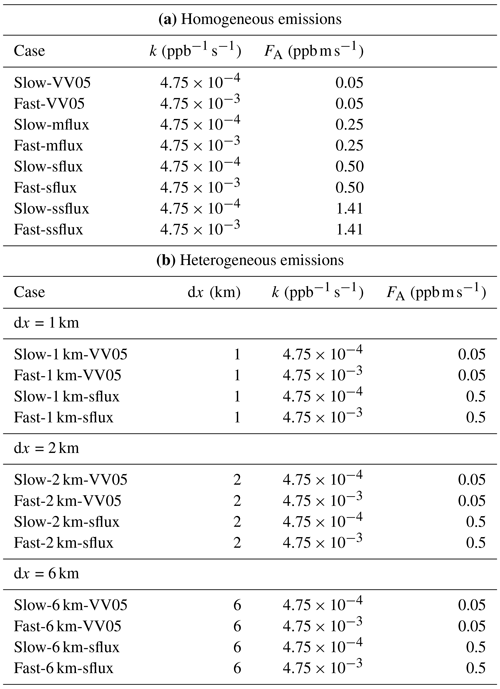 **(a)** Homogeneous emissions

| Case | $k$ (ppb$^{-1}$ s$^{-1}$) | $F_A$ (ppb m s$^{-1}$) |
|---|---|---|
| Slow-VV05 | $4.75 \times 10^{-4}$ | 0.05 |
| Fast-VV05 | $4.75 \times 10^{-3}$ | 0.05 |
| Slow-mflux | $4.75 \times 10^{-4}$ | 0.25 |
| Fast-mflux | $4.75 \times 10^{-3}$ | 0.25 |
| Slow-sflux | $4.75 \times 10^{-4}$ | 0.50 |
| Fast-sflux | $4.75 \times 10^{-3}$ | 0.50 |
| Slow-ssflux | $4.75 \times 10^{-4}$ | 1.41 |
| Fast-ssflux | $4.75 \times 10^{-3}$ | 1.41 |

**(b)** Heterogeneous emissions

| Case | d$x$ (km) | $k$ (ppb$^{-1}$ s$^{-1}$) | $F_A$ (ppb m s$^{-1}$) |
|---|---|---|---|
| d$x$ = 1 km | | | |
| Slow-1 km-VV05 | 1 | $4.75 \times 10^{-4}$ | 0.05 |
| Fast-1 km-VV05 | 1 | $4.75 \times 10^{-3}$ | 0.05 |
| Slow-1 km-sflux | 1 | $4.75 \times 10^{-4}$ | 0.5 |
| Fast-1 km-sflux | 1 | $4.75 \times 10^{-3}$ | 0.5 |
| d$x$ = 2 km | | | |
| Slow-2 km-VV05 | 2 | $4.75 \times 10^{-4}$ | 0.05 |
| Fast-2 km-VV05 | 2 | $4.75 \times 10^{-3}$ | 0.05 |
| Slow-2 km-sflux | 2 | $4.75 \times 10^{-4}$ | 0.5 |
| Fast-2 km-sflux | 2 | $4.75 \times 10^{-3}$ | 0.5 |
| d$x$ = 6 km | | | |
| Slow-6 km-VV05 | 6 | $4.75 \times 10^{-4}$ | 0.05 |
| Fast-6 km-VV05 | 6 | $4.75 \times 10^{-3}$ | 0.05 |
| Slow-6 km-sflux | 6 | $4.75 \times 10^{-4}$ | 0.5 |
| Fast-6 km-sflux | 6 | $4.75 \times 10^{-3}$ | 0.5 |